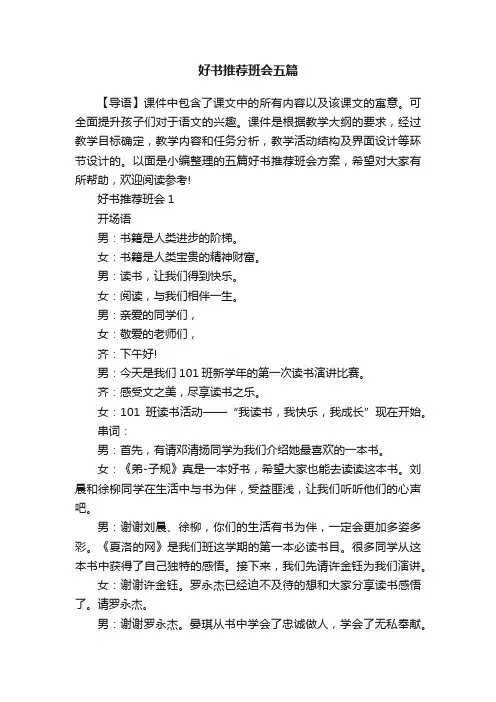 好书推荐班会五篇

【导语】课件中包含了课文中的所有内容以及该课文的寓意。可全面提升孩子们对于语文的兴趣。课件是根据教学大纲的要求，经过教学目标确定，教学内容和任务分析，教学活动结构及界面设计等环节设计的。以面是小编整理的五篇好书推荐班会方案，希望对大家有所帮助，欢迎阅读参考!

好书推荐班会 1

开场语

男：书籍是人类进步的阶梯。

女：书籍是人类宝贵的精神财富。

男：读书，让我们得到快乐。

女：阅读，与我们相伴一生。

男：亲爱的同学们，

女：敬爱的老师们，

齐：下午好!

男：今天是我们 101 班新学年的第一次读书演讲比赛。

齐：感受文之美，尽享读书之乐。

女：101 班读书活动——“我读书，我快乐，我成长”现在开始。

串词：

男：首先，有请邓清扬同学为我们介绍她最喜欢的一本书。

女：《弟-子规》真是一本好书，希望大家也能去读读这本书。刘晨和徐柳同学在生活中与书为伴，受益匪浅，让我们听听他们的心声吧。

男：谢谢刘晨、徐柳，你们的生活有书为伴，一定会更加多姿多彩。《夏洛的网》是我们班这学期的第一本必读书目。很多同学从这本书中获得了自己独特的感悟。接下来，我们先请许金钰为我们演讲。

女：谢谢许金钰。罗永杰已经迫不及待的想和大家分享读书感悟了。请罗永杰。

男：谢谢罗永杰。晏琪从书中学会了忠诚做人，学会了无私奉献。